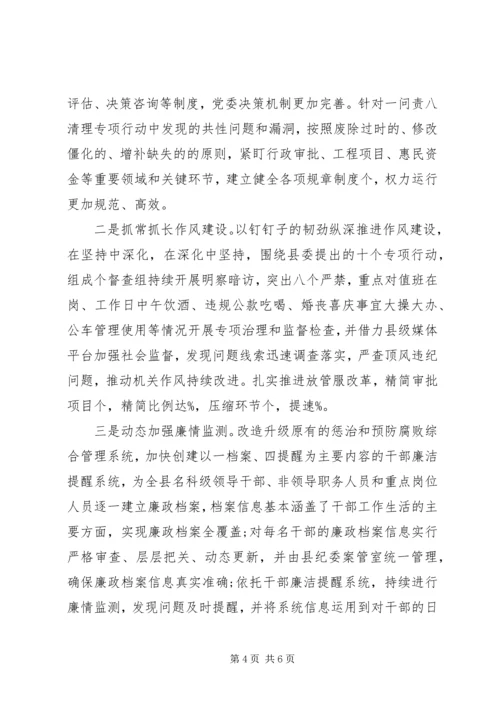 评估、决策咨询等制度，党委决策机制更加完善。针对一问责八清理专项行动中发现的共性问题和漏洞，按照废除过时的、修改僵化的、增补缺失的的原则，紧盯行政审批、工程项目、惠民资金等重要领域和关键环节，建立健全各项规章制度个，权力运行更加规范、高效。

二是抓常抓长作风建设。以钉钉子的韧劲纵深推进作风建设，在坚持中深化，在深化中坚持，围绕县委提出的十个专项行动，组成个督查组持续开展明察暗访，突出八个严禁，重点对值班在岗、工作日中午饮酒、违规公款吃喝、婚丧喜庆事宜大操大办、公车管理使用等情况开展专项治理和监督检查，并借力县级媒体平台加强社会监督，发现问题线索迅速调查落实，严查顶风违纪问题，推动机关作风持续改进。扎实推进放管服改革，精简审批项目个，精简比例达%，压缩环节个，提速%。

三是动态加强廉情监测。改造升级原有的惩治和预防腐败综合管理系统，加快创建以一档案、四提醒为主要内容的干部廉洁提醒系统，为全县名科级领导干部、非领导职务人员和重点岗位人员逐一建立廉政档案，档案信息基本涵盖了干部工作生活的主要方面，实现廉政档案全覆盖;对每名干部的廉政档案信息实行严格审查、层层把关、动态更新，并由县纪委案管室统一管理，确保廉政档案信息真实准确;依托干部廉洁提醒系统，持续进行廉情监测，发现问题及时提醒，并将系统信息运用到对干部的日

第 4 页 共 6 页